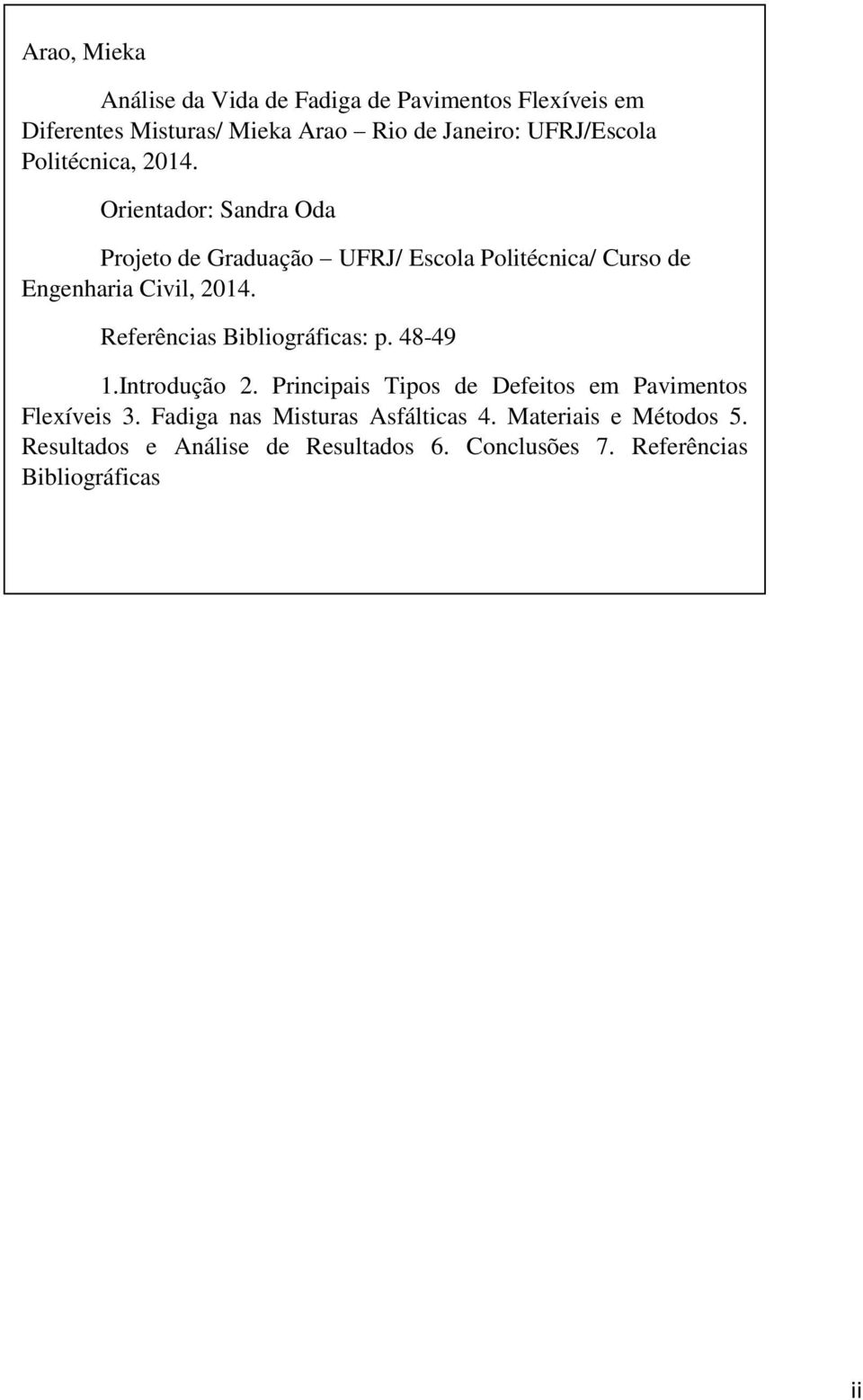 Arao, Mieka

Análise da Vida de Fadiga de Pavimentos Flexíveis em Diferentes Misturas/ Mieka Arao – Rio de Janeiro: UFRJ/Escola Politécnica, 2014.

Orientador: Sandra Oda

Projeto de Graduação – UFRJ/ Escola Politécnica/ Curso de Engenharia Civil, 2014.

Referências Bibliográficas: p. 48-49

1.Introdução 2. Principais Tipos de Defeitos em Pavimentos Flexíveis 3. Fadiga nas Misturas Asfálticas 4. Materiais e Métodos 5. Resultados e Análise de Resultados 6. Conclusões 7. Referências Bibliográficas

ii